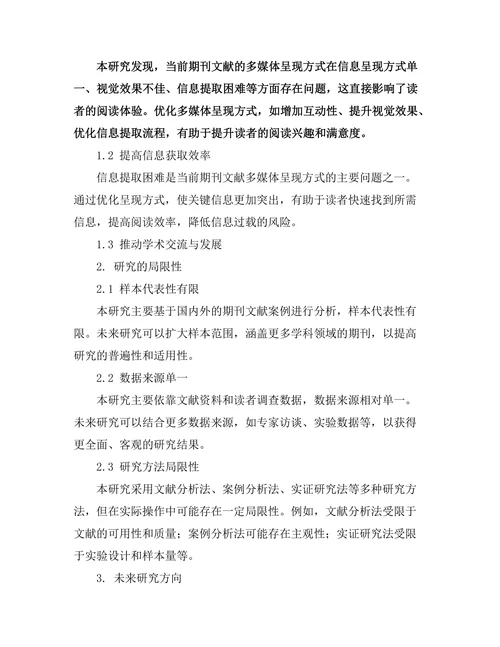 本研究发现，当前期刊文献的多媒体呈现方式在信息呈现方式单一、视觉效果不佳、信息提取困难等方面存在问题，这直接影响了读者的阅读体验。优化多媒体呈现方式，如增加互动性、提升视觉效果、优化信息提取流程，有助于提升读者的阅读兴趣和满意度。

1.2 提高信息获取效率

信息提取困难是当前期刊文献多媒体呈现方式的主要问题之一。通过优化呈现方式，使关键信息更加突出，有助于读者快速找到所需信息，提高阅读效率，降低信息过载的风险。

1.3 推动学术交流与发展

2. 研究的局限性

2.1 样本代表性有限

本研究主要基于国内外的期刊文献案例进行分析，样本代表性有限。未来研究可以扩大样本范围，涵盖更多学科领域的期刊，以提高研究的普遍性和适用性。

2.2 数据来源单一

本研究主要依靠文献资料和读者调查数据，数据来源相对单一。未来研究可以结合更多数据来源，如专家访谈、实验数据等，以获得更全面、客观的研究结果。

2.3 研究方法局限性

本研究采用文献分析法、案例分析法、实证研究法等多种研究方法，但在实际操作中可能存在一定局限性。例如，文献分析法受限于文献的可用性和质量；案例分析法可能存在主观性；实证研究法受限于实验设计和样本量等。

3. 未来研究方向